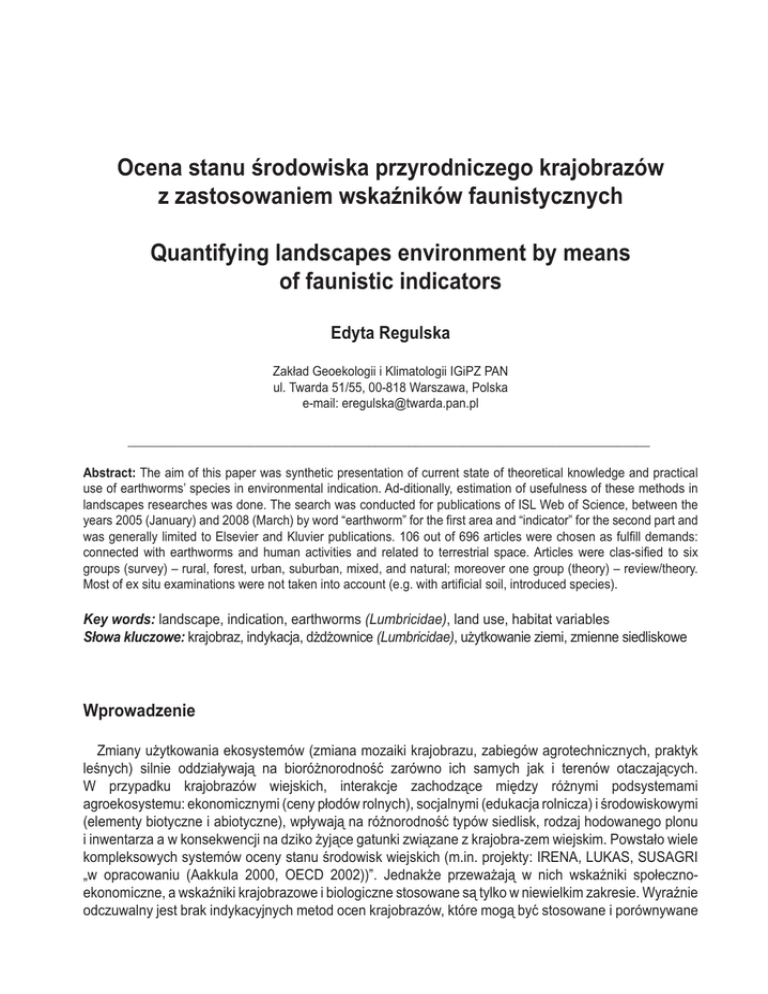 Ocena stanu środowiska przyrodniczego krajobrazów z zastosowaniem wskaźników faunistycznych

Quantifying landscapes environment by means of faunistic indicators

Edyta Regulska

Zakład Geoekologii i Klimatologii IGiPZ PAN
ul. Twarda 51/55, 00-818 Warszawa, Polska
e-mail: eregulska@twarda.pan.pl

Abstract: The aim of this paper was synthetic presentation of current state of theoretical knowledge and practical use of earthworms' species in environmental indication. Ad-ditionally, estimation of usefulness of these methods in landscapes researches was done. The search was conducted for publications of ISL Web of Science, between the years 2005 (January) and 2008 (March) by word "earthworm" for the first area and "indicator" for the second part and was generally limited to Elsevier and Kluvier publications. 106 out of 696 articles were chosen as fulfill demands: connected with earthworms and human activities and related to terrestrial space. Articles were clas-sified to six groups (survey) – rural, forest, urban, suburban, mixed, and natural; moreover one group (theory) – review/theory. Most of ex situ examinations were not taken into account (e.g. with artificial soil, introduced species).

Key words: landscape, indication, earthworms (Lumbricidae), land use, habitat variables
Słowa kluczowe: krajobraz, indykacja, dżdżownice (Lumbricidae), użytkowanie ziemi, zmienne siedliskowe

Wprowadzenie

Zmiany użytkowania ekosystemów (zmiana mozaiki krajobrazu, zabiegów agrotechnicznych, praktyk leśnych) silnie oddziaływają na bioróżnorodność zarówno ich samych jak i terenów otaczających. W przypadku krajobrazów wiejskich, interakcje zachodzące między różnymi podsystemami agroekosystemu: ekonomicznymi (ceny płodów rolnych), socjalnymi (edukacja rolnicza) i środowiskowymi (elementy biotyczne i abiotyczne), wpływają na różnorodność typów siedlisk, rodzaj hodowanego plonu i inwentarza a w konsekwencji na dziko żyjące gatunki związane z krajobra-zem wiejskim. Powstało wiele kompleksowych systemów oceny stanu środowisk wiejskich (m.in. projekty: IRENA, LUKAS, SUSAGRI „w opracowaniu (Aakkula 2000, OECD 2002))". Jednakże przeważają w nich wskaźniki społeczno-ekonomiczne, a wskaźniki krajobrazowe i biologiczne stosowane są tylko w niewielkim zakresie. Wyraźnie odczuwalny jest brak indykacyjnych metod ocen krajobrazów, które mogą być stosowane i porównywane